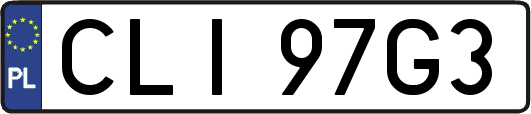 PL
CLI 97G3